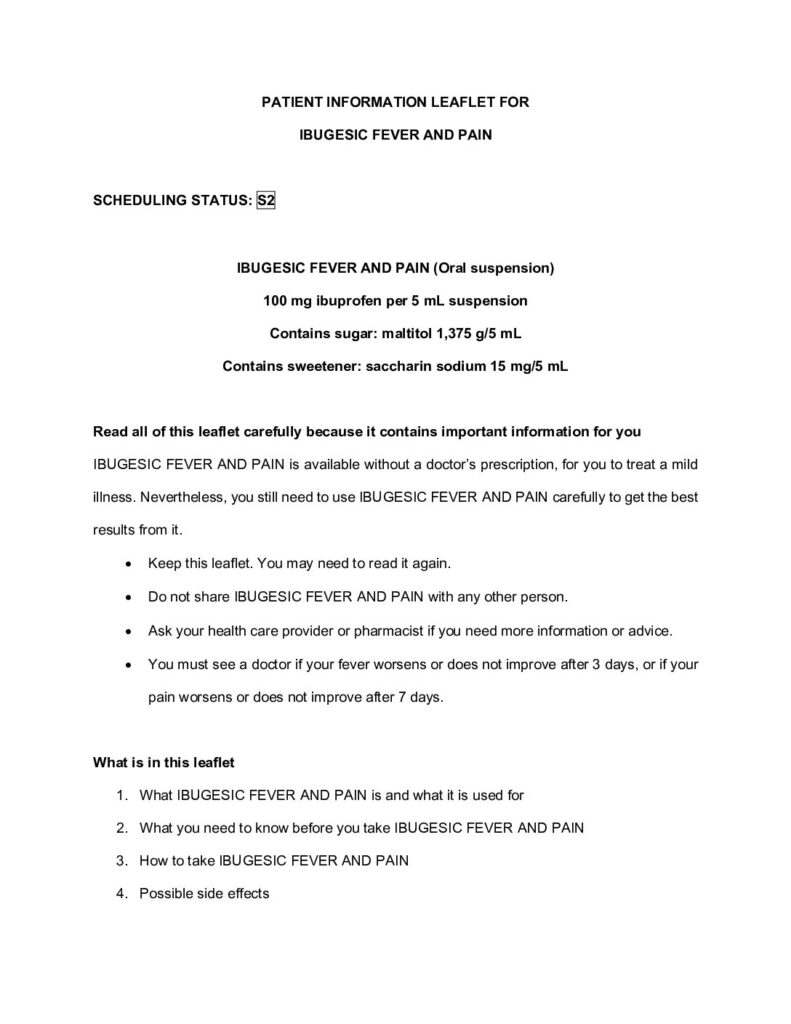 PATIENT INFORMATION LEAFLET FOR

IBUGESIC FEVER AND PAIN

SCHEDULING STATUS: S2

IBUGESIC FEVER AND PAIN (Oral suspension)

100 mg ibuprofen per 5 mL suspension

Contains sugar: maltitol 1,375 g/5 mL

Contains sweetener: saccharin sodium 15 mg/5 mL

Read all of this leaflet carefully because it contains important information for you

IBUGESIC FEVER AND PAIN is available without a doctor's prescription, for you to treat a mild illness. Nevertheless, you still need to use IBUGESIC FEVER AND PAIN carefully to get the best results from it.

• Keep this leaflet. You may need to read it again.
• Do not share IBUGESIC FEVER AND PAIN with any other person.
• Ask your health care provider or pharmacist if you need more information or advice.
• You must see a doctor if your fever worsens or does not improve after 3 days, or if your pain worsens or does not improve after 7 days.

What is in this leaflet

1. What IBUGESIC FEVER AND PAIN is and what it is used for
2. What you need to know before you take IBUGESIC FEVER AND PAIN
3. How to take IBUGESIC FEVER AND PAIN
4. Possible side effects